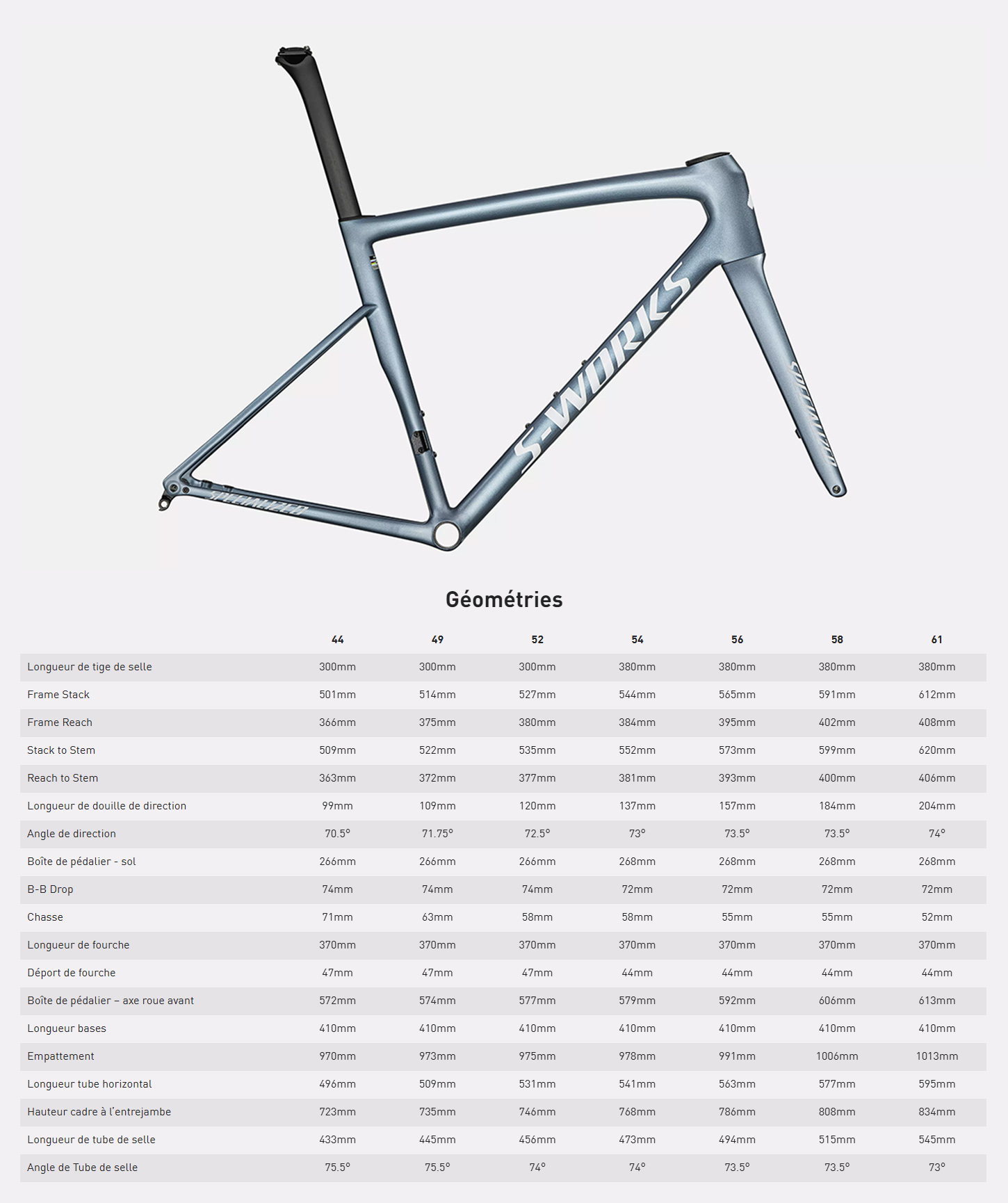 S-WORKS

SPECIALIZED

SPECIALIZED

Géométries

| | 44 | 49 | 52 | 54 | 56 | 58 | 61 |
|---|---|---|---|---|---|---|---|
| Longueur de tige de selle | 300mm | 300mm | 300mm | 380mm | 380mm | 380mm | 380mm |
| Frame Stack | 501mm | 514mm | 527mm | 544mm | 565mm | 591mm | 612mm |
| Frame Reach | 366mm | 375mm | 380mm | 384mm | 395mm | 402mm | 408mm |
| Stack to Stem | 509mm | 522mm | 535mm | 552mm | 573mm | 599mm | 620mm |
| Reach to Stem | 363mm | 372mm | 377mm | 381mm | 393mm | 400mm | 406mm |
| Longueur de douille de direction | 99mm | 109mm | 120mm | 137mm | 157mm | 184mm | 204mm |
| Angle de direction | 70.5° | 71.75° | 72.5° | 73° | 73.5° | 73.5° | 74° |
| Boîte de pédalier - sol | 266mm | 266mm | 266mm | 268mm | 268mm | 268mm | 268mm |
| B-B Drop | 74mm | 74mm | 74mm | 72mm | 72mm | 72mm | 72mm |
| Chasse | 71mm | 63mm | 58mm | 58mm | 55mm | 55mm | 52mm |
| Longueur de fourche | 370mm | 370mm | 370mm | 370mm | 370mm | 370mm | 370mm |
| Déport de fourche | 47mm | 47mm | 47mm | 44mm | 44mm | 44mm | 44mm |
| Boîte de pédalier – axe roue avant | 572mm | 574mm | 577mm | 579mm | 592mm | 606mm | 613mm |
| Longueur bases | 410mm | 410mm | 410mm | 410mm | 410mm | 410mm | 410mm |
| Empattement | 970mm | 973mm | 975mm | 978mm | 991mm | 1006mm | 1013mm |
| Longueur tube horizontal | 496mm | 509mm | 531mm | 541mm | 563mm | 577mm | 595mm |
| Hauteur cadre à l'entrejambe | 723mm | 735mm | 746mm | 768mm | 786mm | 808mm | 834mm |
| Longueur de tube de selle | 433mm | 445mm | 456mm | 473mm | 494mm | 515mm | 545mm |
| Angle de Tube de selle | 75.5° | 75.5° | 74° | 74° | 73.5° | 73.5° | 73° |